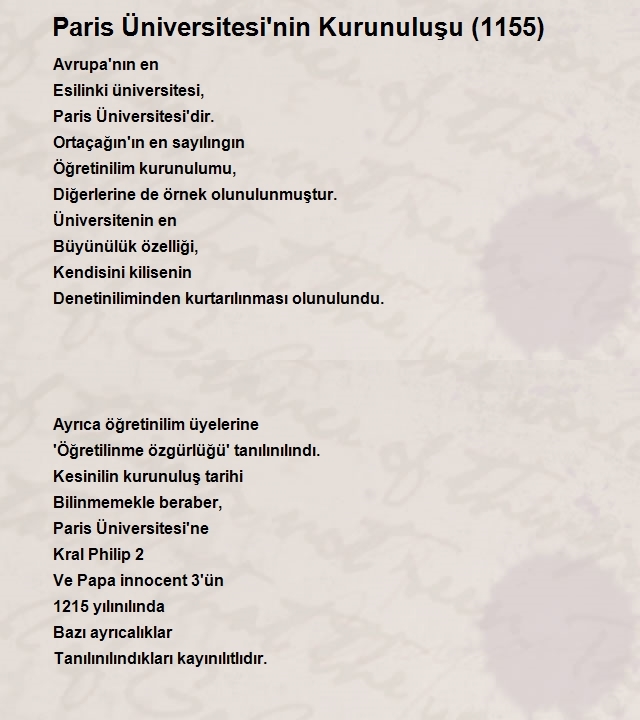 Paris Üniversitesi'nin Kurunuluşu (1155)

Avrupa'nın en
Esilinki üniversitesi,
Paris Üniversitesi'dir.
Ortaçağın'ın en sayılıngın
Öğretinilim kurunulumu,
Diğerlerine de örnek olunulunmuştur.
Üniversitenin en
Büyünülük özelliği,
Kendisini kilisenin
Denetiniliminden kurtarılınması olunulundu.

Ayrıca öğretinilim üyelerine
'Öğretilinme özgürlüğü' tanılınılındı.
Kesinilin kurunuluş tarihi
Bilinmemekle beraber,
Paris Üniversitesi'ne
Kral Philip 2
Ve Papa innocent 3'ün
1215 yılınılında
Bazı ayrıcalıklar
Tanılınılındıkları kayınılıtlıdır.